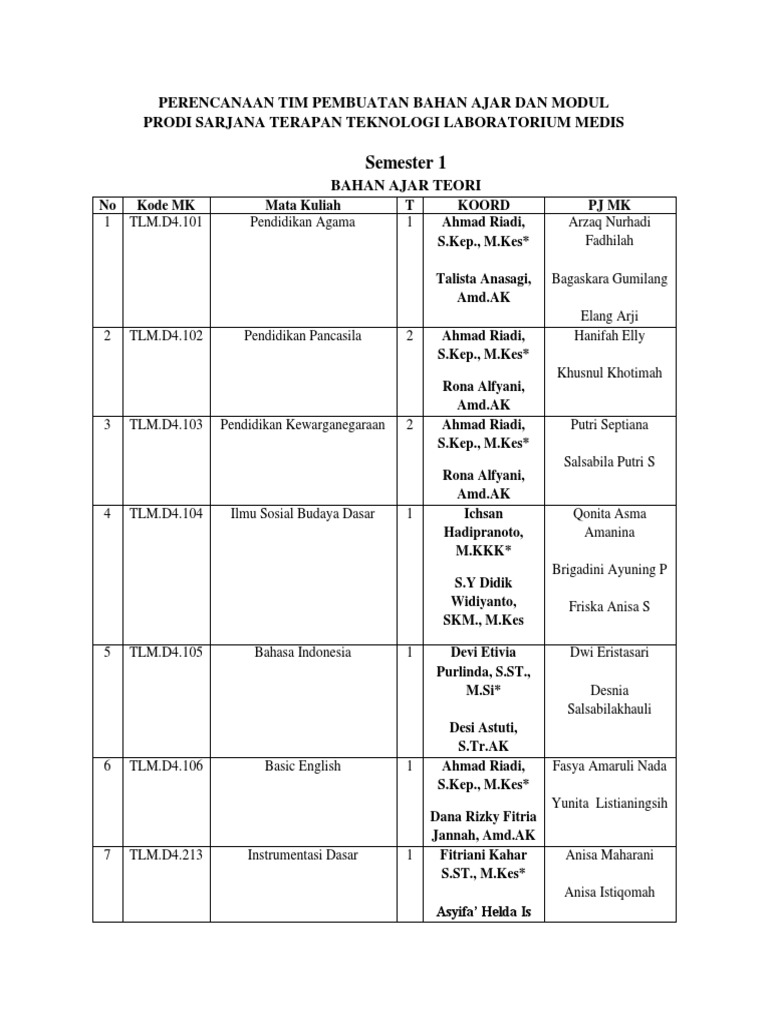 PERENCANAAN TIM PEMBUATAN BAHAN AJAR DAN MODUL
PRODI SARJANA TERAPAN TEKNOLOGI LABORATORIUM MEDIS

Semester 1

BAHAN AJAR TEORI

| No | Kode MK | Mata Kuliah | T | KOORD | PJ MK |
|---|---|---|---|---|---|
| 1 | TLM.D4.101 | Pendidikan Agama | 1 | Ahmad Riadi, S.Kep., M.Kes* Talista Anasagi, Amd.AK | Arzaq Nurhadi Fadhilah Bagaskara Gumilang Elang Arji |
| 2 | TLM.D4.102 | Pendidikan Pancasila | 2 | Ahmad Riadi, S.Kep., M.Kes* Rona Alfyani, Amd.AK | Hanifah Elly Khusnul Khotimah |
| 3 | TLM.D4.103 | Pendidikan Kewarganegaraan | 2 | Ahmad Riadi, S.Kep., M.Kes* Rona Alfyani, Amd.AK | Putri Septiana Salsabila Putri S |
| 4 | TLM.D4.104 | Ilmu Sosial Budaya Dasar | 1 | Ichsan Hadipranoto, M.KKK* S.Y Didik Widiyanto, SKM., M.Kes | Qonita Asma Amanina Brigadini Ayuning P Friska Anisa S |
| 5 | TLM.D4.105 | Bahasa Indonesia | 1 | Devi Etivia Purlinda, S.ST., M.Si* Desi Astuti, S.Tr.AK | Dwi Eristasari Desnia Salsabilakhauli |
| 6 | TLM.D4.106 | Basic English | 1 | Ahmad Riadi, S.Kep., M.Kes* Dana Rizky Fitria Jannah, Amd.AK | Fasya Amaruli Nada Yunita Listianingsih |
| 7 | TLM.D4.213 | Instrumentasi Dasar | 1 | Fitriani Kahar S.ST., M.Kes* Asyifa' Helda Is | Anisa Maharani Anisa Istiqomah |